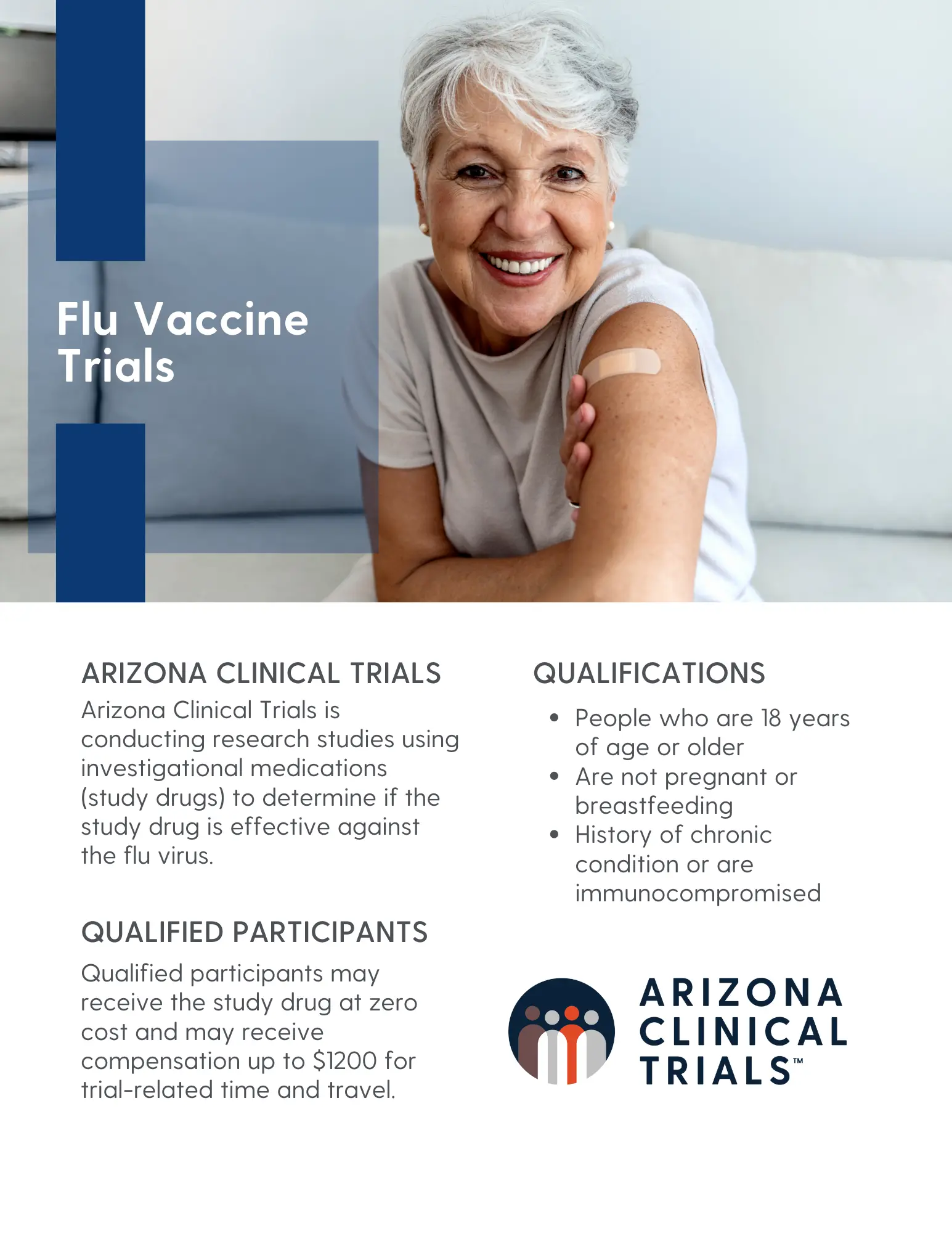 Flu Vaccine
Trials

ARIZONA CLINICAL TRIALS

Arizona Clinical Trials is conducting research studies using investigational medications (study drugs) to determine if the study drug is effective against the flu virus.

QUALIFIED PARTICIPANTS

Qualified participants may receive the study drug at zero cost and may receive compensation up to $1200 for trial-related time and travel.

QUALIFICATIONS

• People who are 18 years of age or older
• Are not pregnant or breastfeeding
• History of chronic condition or are immunocompromised

ARIZONA
CLINICAL
TRIALS™